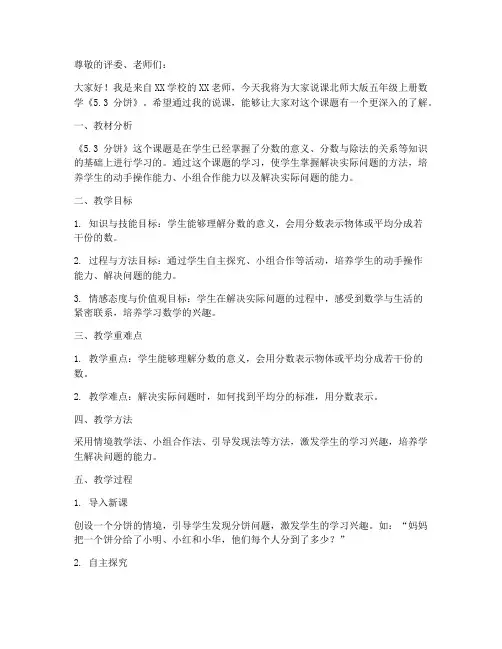 尊敬的评委、老师们：

大家好！我是来自XX学校的XX老师，今天我将为大家说课北师大版五年级上册数学《5.3 分饼》。希望通过我的说课，能够让大家对这个课题有一个更深入的了解。

一、教材分析

《5.3 分饼》这个课题是在学生已经掌握了分数的意义、分数与除法的关系等知识的基础上进行学习的。通过这个课题的学习，使学生掌握解决实际问题的方法，培养学生的动手操作能力、小组合作能力以及解决实际问题的能力。

二、教学目标

1. 知识与技能目标：学生能够理解分数的意义，会用分数表示物体或平均分成若干份的数。

2. 过程与方法目标：通过学生自主探究、小组合作等活动，培养学生的动手操作能力、解决问题的能力。

3. 情感态度与价值观目标：学生在解决实际问题的过程中，感受到数学与生活的紧密联系，培养学习数学的兴趣。

三、教学重难点

1. 教学重点：学生能够理解分数的意义，会用分数表示物体或平均分成若干份的数。

2. 教学难点：解决实际问题时，如何找到平均分的标准，用分数表示。

四、教学方法

采用情境教学法、小组合作法、引导发现法等方法，激发学生的学习兴趣，培养学生解决问题的能力。

五、教学过程

1. 导入新课

创设一个分饼的情境，引导学生发现分饼问题，激发学生的学习兴趣。如：“妈妈把一个饼分给了小明、小红和小华，他们每个人分到了多少？”

2. 自主探究